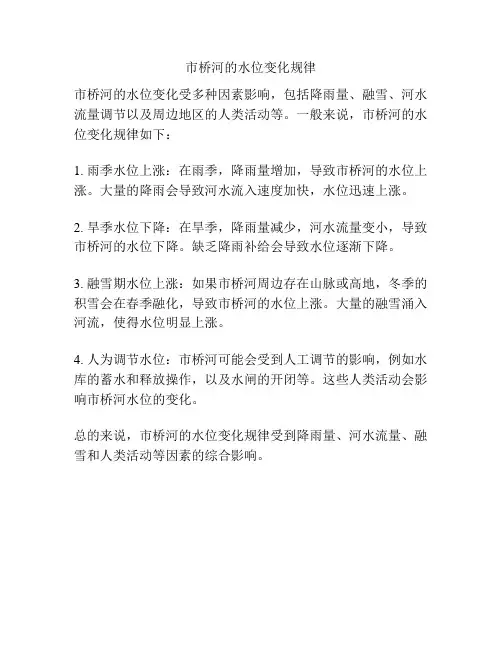 市桥河的水位变化规律

市桥河的水位变化受多种因素影响，包括降雨量、融雪、河水流量调节以及周边地区的人类活动等。一般来说，市桥河的水位变化规律如下：

1. 雨季水位上涨：在雨季，降雨量增加，导致市桥河的水位上涨。大量的降雨会导致河水流入速度加快，水位迅速上涨。

2. 旱季水位下降：在旱季，降雨量减少，河水流量变小，导致市桥河的水位下降。缺乏降雨补给会导致水位逐渐下降。

3. 融雪期水位上涨：如果市桥河周边存在山脉或高地，冬季的积雪会在春季融化，导致市桥河的水位上涨。大量的融雪涌入河流，使得水位明显上涨。

4. 人为调节水位：市桥河可能会受到人工调节的影响，例如水库的蓄水和释放操作，以及水闸的开闭等。这些人类活动会影响市桥河水位的变化。

总的来说，市桥河的水位变化规律受到降雨量、河水流量、融雪和人类活动等因素的综合影响。